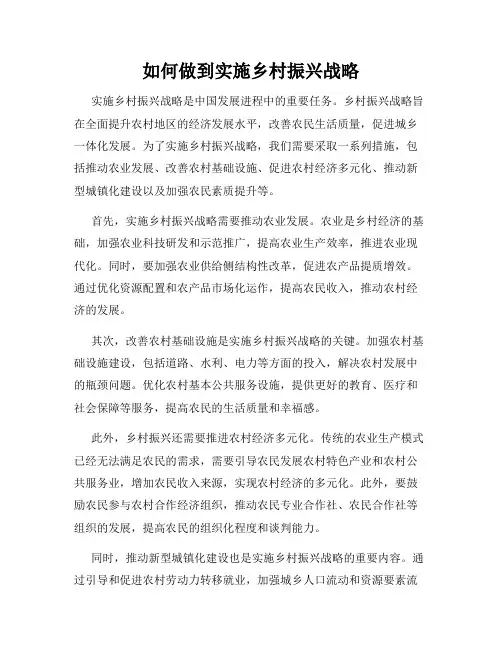 如何做到实施乡村振兴战略

实施乡村振兴战略是中国发展进程中的重要任务。乡村振兴战略旨在全面提升农村地区的经济发展水平，改善农民生活质量，促进城乡一体化发展。为了实施乡村振兴战略，我们需要采取一系列措施，包括推动农业发展、改善农村基础设施、促进农村经济多元化、推动新型城镇化建设以及加强农民素质提升等。

首先，实施乡村振兴战略需要推动农业发展。农业是乡村经济的基础，加强农业科技研发和示范推广，提高农业生产效率，推进农业现代化。同时，要加强农业供给侧结构性改革，促进农产品提质增效。通过优化资源配置和农产品市场化运作，提高农民收入，推动农村经济的发展。

其次，改善农村基础设施是实施乡村振兴战略的关键。加强农村基础设施建设，包括道路、水利、电力等方面的投入，解决农村发展中的瓶颈问题。优化农村基本公共服务设施，提供更好的教育、医疗和社会保障等服务，提高农民的生活质量和幸福感。

此外，乡村振兴还需要推进农村经济多元化。传统的农业生产模式已经无法满足农民的需求，需要引导农民发展农村特色产业和农村公共服务业，增加农民收入来源，实现农村经济的多元化。此外，要鼓励农民参与农村合作经济组织，推动农民专业合作社、农民合作社等组织的发展，提高农民的组织化程度和谈判能力。

同时，推动新型城镇化建设也是实施乡村振兴战略的重要内容。通过引导和促进农村劳动力转移就业，加强城乡人口流动和资源要素流